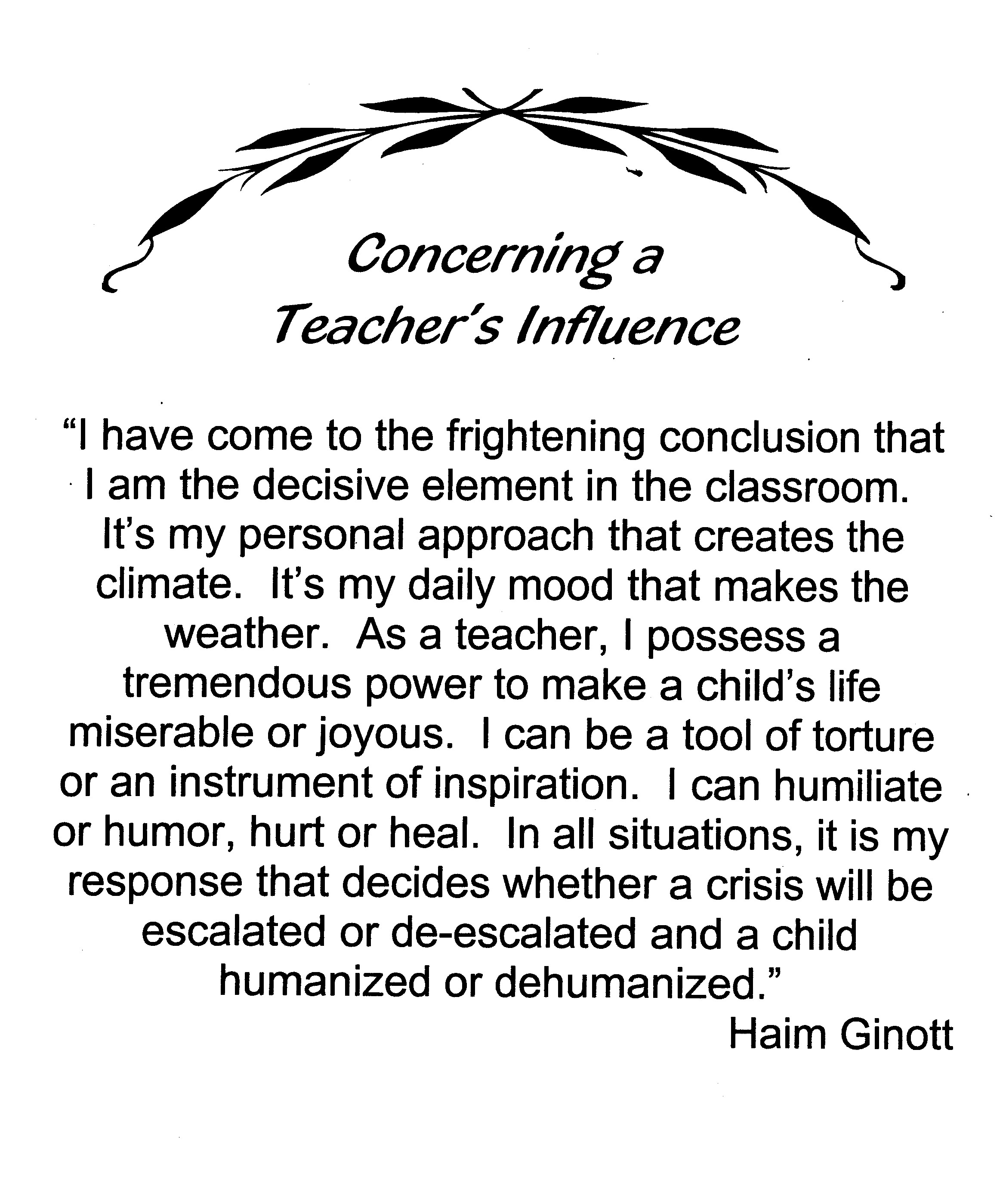 Concerning a
Teacher's Influence

"I have come to the frightening conclusion that I am the decisive element in the classroom. It's my personal approach that creates the climate. It's my daily mood that makes the weather. As a teacher, I possess a tremendous power to make a child's life miserable or joyous. I can be a tool of torture or an instrument of inspiration. I can humiliate or humor, hurt or heal. In all situations, it is my response that decides whether a crisis will be escalated or de-escalated and a child humanized or dehumanized."

Haim Ginott